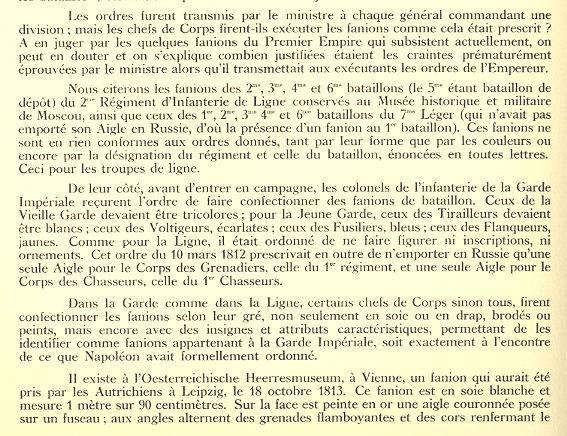 Les ordres furent transmis par le ministre à chaque général commandant une division ; mais les chefs de Corps firent-ils exécuter les fanions comme cela était prescrit ? A en juger par les quelques fanions du Premier Empire qui subsistent actuellement, on peut en douter et on s'explique combien justifiées étaient les craintes prématurément éprouvées par le ministre alors qu'il transmettait aux exécutants les ordres de l'Empereur.

Nous citerons les fanions des $2^{me}$, $3^{me}$, $4^{me}$ et $6^{me}$ bataillons (le $5^{me}$ étant bataillon de dépôt) du $2^{me}$ Régiment d'Infanterie de Ligne conservés au Musée historique et militaire de Moscou, ainsi que ceux des $1^{er}$, $2^{me}$, $3^{me}$ $4^{me}$ et $6^{me}$ bataillons du $7^{me}$ Léger (qui n'avait pas emporté son Aigle en Russie, d'où la présence d'un fanion au $1^{er}$ bataillon). Ces fanions ne sont en rien conformes aux ordres donnés, tant par leur forme que par les couleurs ou encore par la désignation du régiment et celle du bataillon, énoncées en toutes lettres. Ceci pour les troupes de ligne.

De leur côté, avant d'entrer en campagne, les colonels de l'infanterie de la Garde Impériale reçurent l'ordre de faire confectionner des fanions de bataillon. Ceux de la Vieille Garde devaient être tricolores ; pour la Jeune Garde, ceux des Tirailleurs devaient être blancs ; ceux des Voltigeurs, écarlates ; ceux des Fusiliers, bleus ; ceux des Flanqueurs, jaunes. Comme pour la Ligne, il était ordonné de ne faire figurer ni inscriptions, ni ornements. Cet ordre du 10 mars 1812 prescrivait en outre de n'emporter en Russie qu'une seule Aigle pour le Corps des Grenadiers, celle du $1^{er}$ régiment, et une seule Aigle pour le Corps des Chasseurs, celle du $1^{er}$ Chasseurs.

Dans la Garde comme dans la Ligne, certains chefs de Corps sinon tous, firent confectionner les fanions selon leur gré, non seulement en soie ou en drap, brodés ou peints, mais encore avec des insignes et attributs caractéristiques, permettant de les identifier comme fanions appartenant à la Garde Impériale, soit exactement à l'encontre de ce que Napoléon avait formellement ordonné.

Il existe à l'Oesterreichische Heerresmuseum, à Vienne, un fanion qui aurait été pris par les Autrichiens à Leipzig, le 18 octobre 1813. Ce fanion est en soie blanche et mesure 1 mètre sur 90 centimètres. Sur la face est peinte en or une aigle couronnée posée sur un fuseau ; aux angles alternent des grenades flamboyantes et des cors renfermant le